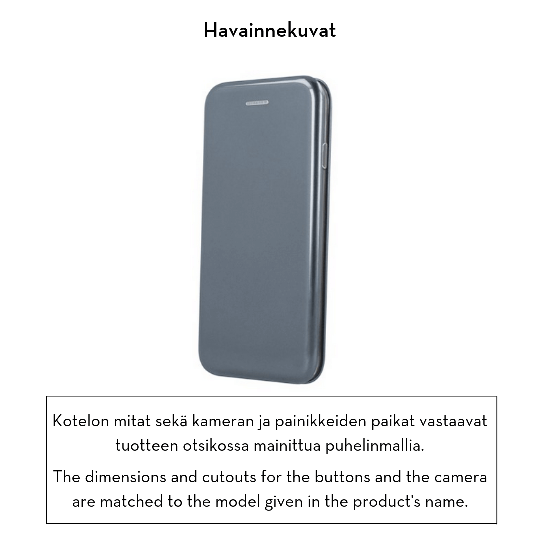 Havainnekuvat

Kotelon mitat sekä kameran ja painikkeiden paikat vastaavat tuotteen otsikossa mainittua puhelinmallia.

The dimensions and cutouts for the buttons and the camera are matched to the model given in the product's name.